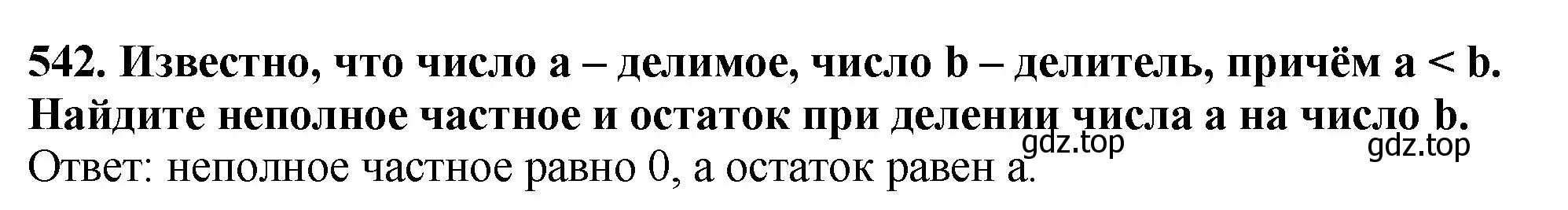 542. Известно, что число a – делимое, число b – делитель, причём a < b. Найдите неполное частное и остаток при делении числа a на число b.

gdz.top

gdz.top

Ответ: неполное частное равно 0, а остаток равен a.